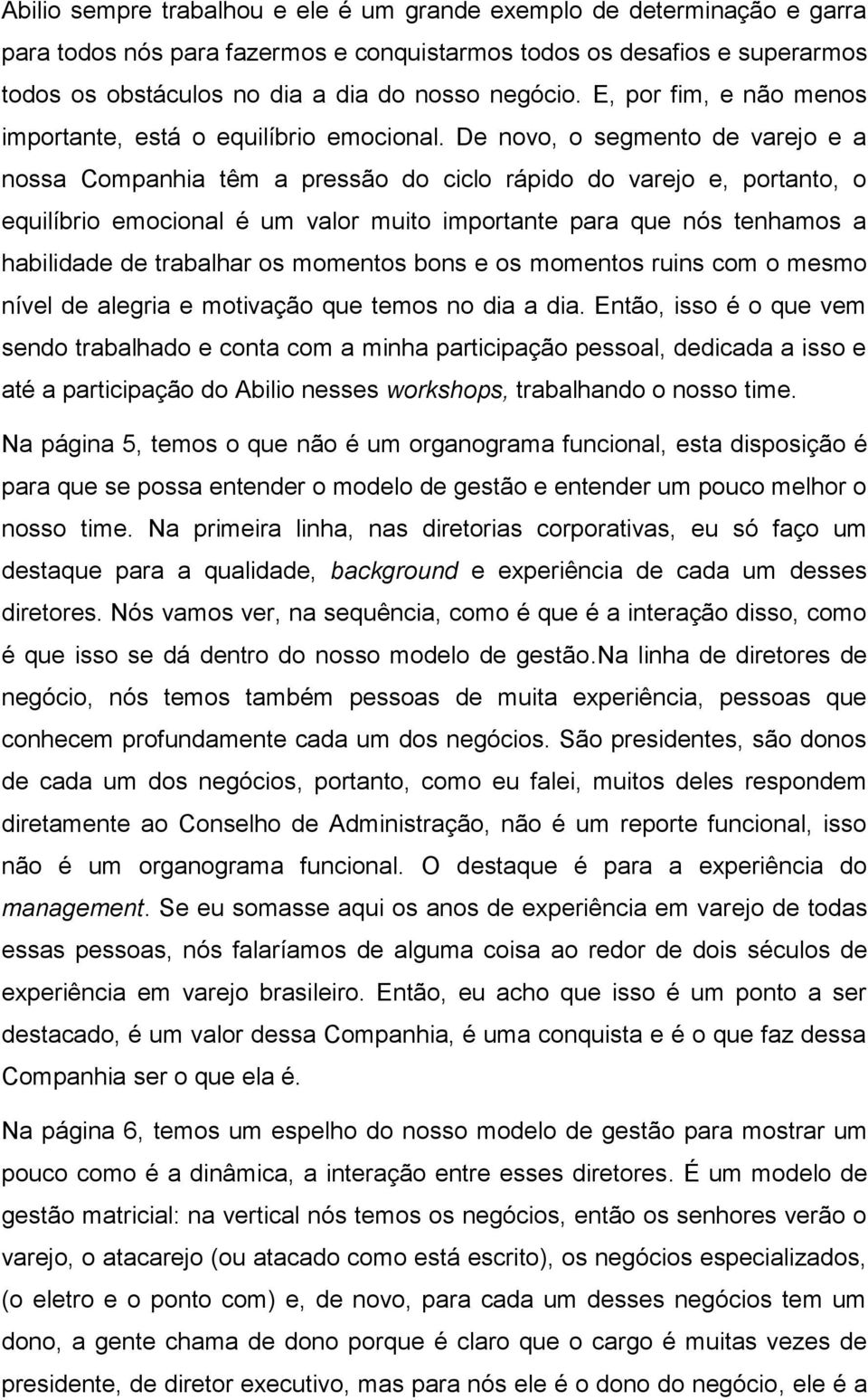 Abilio sempre trabalhou e ele é um grande exemplo de determinação e garra para todos nós para fazermos e conquistarmos todos os desafios e superarmos todos os obstáculos no dia a dia do nosso negócio. E, por fim, e não menos importante, está o equilíbrio emocional. De novo, o segmento de varejo e a nossa Companhia têm a pressão do ciclo rápido do varejo e, portanto, o equilíbrio emocional é um valor muito importante para que nós tenhamos a habilidade de trabalhar os momentos bons e os momentos ruins com o mesmo nível de alegria e motivação que temos no dia a dia. Então, isso é o que vem sendo trabalhado e conta com a minha participação pessoal, dedicada a isso e até a participação do Abilio nesses workshops, trabalhando o nosso time.

Na página 5, temos o que não é um organograma funcional, esta disposição é para que se possa entender o modelo de gestão e entender um pouco melhor o nosso time. Na primeira linha, nas diretorias corporativas, eu só faço um destaque para a qualidade, background e experiência de cada um desses diretores. Nós vamos ver, na sequência, como é que é a interação disso, como é que isso se dá dentro do nosso modelo de gestão.Na linha de diretores de negócio, nós temos também pessoas de muita experiência, pessoas que conhecem profundamente cada um dos negócios. São presidentes, são donos de cada um dos negócios, portanto, como eu falei, muitos deles respondem diretamente ao Conselho de Administração, não é um reporte funcional, isso não é um organograma funcional. O destaque é para a experiência do management. Se eu somasse aqui os anos de experiência em varejo de todas essas pessoas, nós falaríamos de alguma coisa ao redor de dois séculos de experiência em varejo brasileiro. Então, eu acho que isso é um ponto a ser destacado, é um valor dessa Companhia, é uma conquista e é o que faz dessa Companhia ser o que ela é.

Na página 6, temos um espelho do nosso modelo de gestão para mostrar um pouco como é a dinâmica, a interação entre esses diretores. É um modelo de gestão matricial: na vertical nós temos os negócios, então os senhores verão o varejo, o atacarejo (ou atacado como está escrito), os negócios especializados, (o eletro e o ponto com) e, de novo, para cada um desses negócios tem um dono, a gente chama de dono porque é claro que o cargo é muitas vezes de presidente, de diretor executivo, mas para nós ele é o dono do negócio, ele é a